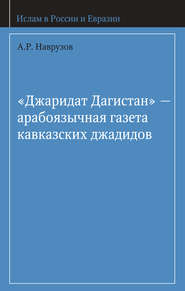 Ислам в России и Евразии

А.Р. Наврузов

«Джаридат Дагистан» — арабоязычная газета кавказских джадидов